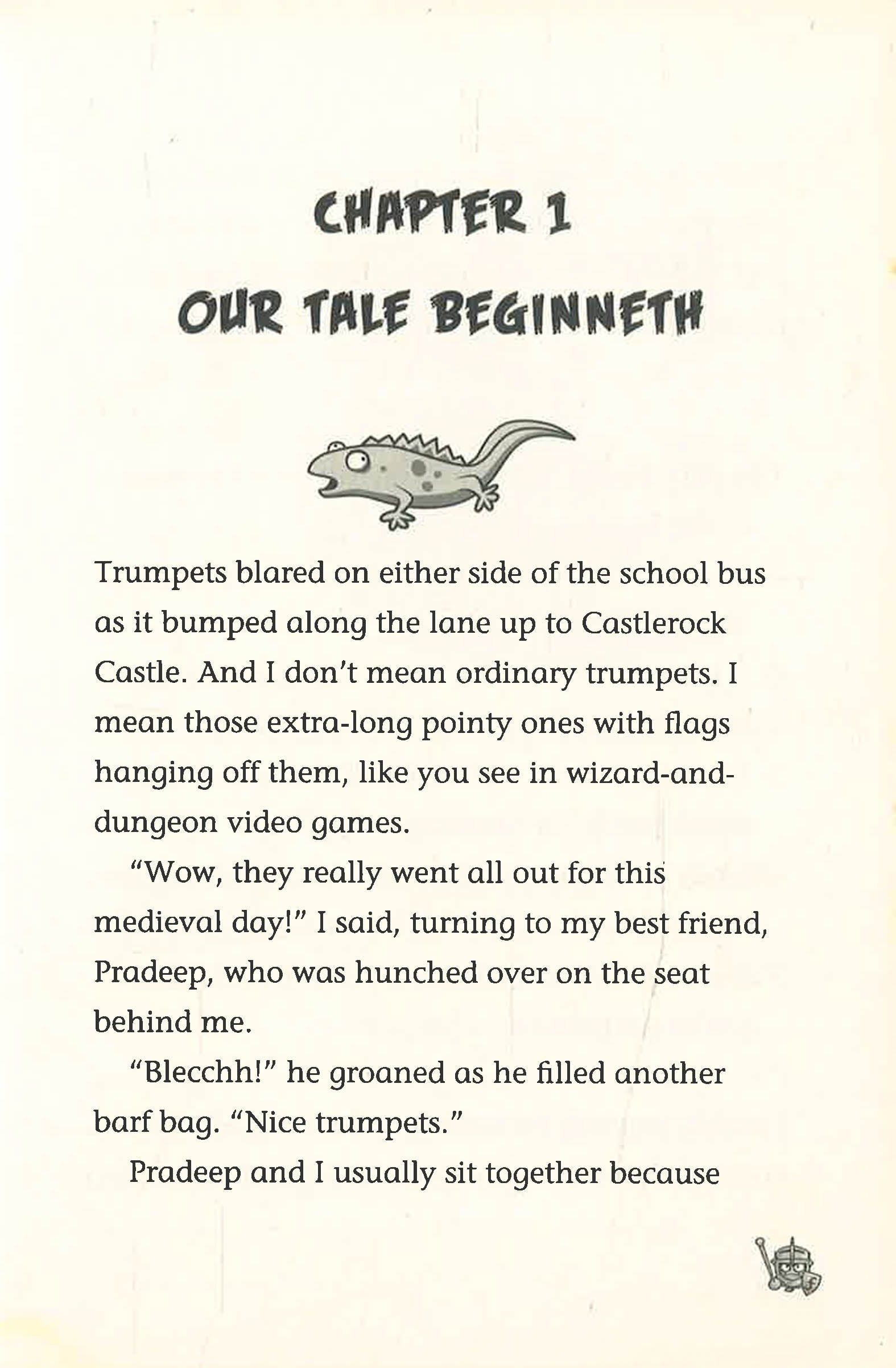 CHAPTER 1

OUR TALE BEGINNETH

Trumpets blared on either side of the school bus as it bumped along the lane up to Castlerock Castle. And I don't mean ordinary trumpets. I mean those extra-long pointy ones with flags hanging off them, like you see in wizard-and-dungeon video games.

"Wow, they really went all out for this medieval day!" I said, turning to my best friend, Pradeep, who was hunched over on the seat behind me.

"Blecchh!" he groaned as he filled another barf bag. "Nice trumpets."

Pradeep and I usually sit together because